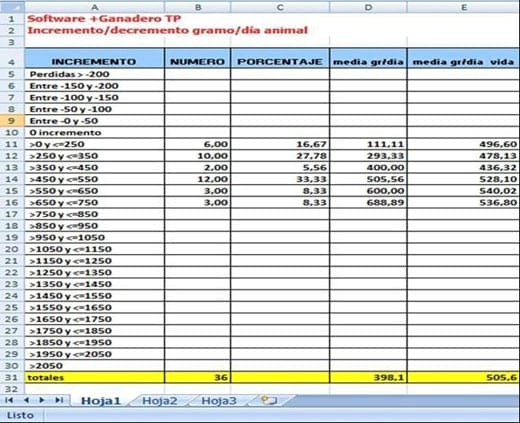 |  | A | B | C | D | E |
|---|---|---|---|---|---|
| 1 | Software +Ganadero TP | | | | |
| 2 | Incremento/decremento gramo/día animal | | | | |
| 3 | | | | | |
| 4 | INCREMENTO | NUMERO | PORCENTAJE | media gr/dia | media gr/dia vida |
| 5 | Perdidas > -200 | | | | |
| 6 | Entre -150 y -200 | | | | |
| 7 | Entre -100 y -150 | | | | |
| 8 | Entre -50 y -100 | | | | |
| 9 | Entre -0 y -50 | | | | |
| 10 | 0 incremento | | | | |
| 11 | >0 y <=250 | 6,00 | 16,67 | 111,11 | 496,60 |
| 12 | >250 y <=350 | 10,00 | 27,78 | 293,33 | 478,13 |
| 13 | >350 y <=450 | 2,00 | 5,56 | 400,00 | 436,32 |
| 14 | >450 y <=550 | 12,00 | 33,33 | 505,56 | 528,10 |
| 15 | >550 y <=650 | 3,00 | 8,33 | 600,00 | 540,02 |
| 16 | >650 y <=750 | 3,00 | 8,33 | 688,89 | 536,80 |
| 17 | >750 y <=850 | | | | |
| 18 | >850 y <=950 | | | | |
| 19 | >950 y <=1050 | | | | |
| 20 | >1050 y <=1150 | | | | |
| 21 | >1150 y <=1250 | | | | |
| 22 | >1250 y <=1350 | | | | |
| 23 | >1350 y <=1450 | | | | |
| 24 | >1450 y <=1550 | | | | |
| 25 | >1550 y <=1650 | | | | |
| 26 | >1650 y <=1750 | | | | |
| 27 | >1750 y <=1850 | | | | |
| 28 | >1850 y <=1950 | | | | |
| 29 | >1950 y <=2050 | | | | |
| 30 | >2050 | | | | |
| 31 | totales | 36 | | 398,1 | 505,6 |
| 32 | | | | | |

Hoja1 Hoja2 Hoja3

Listo